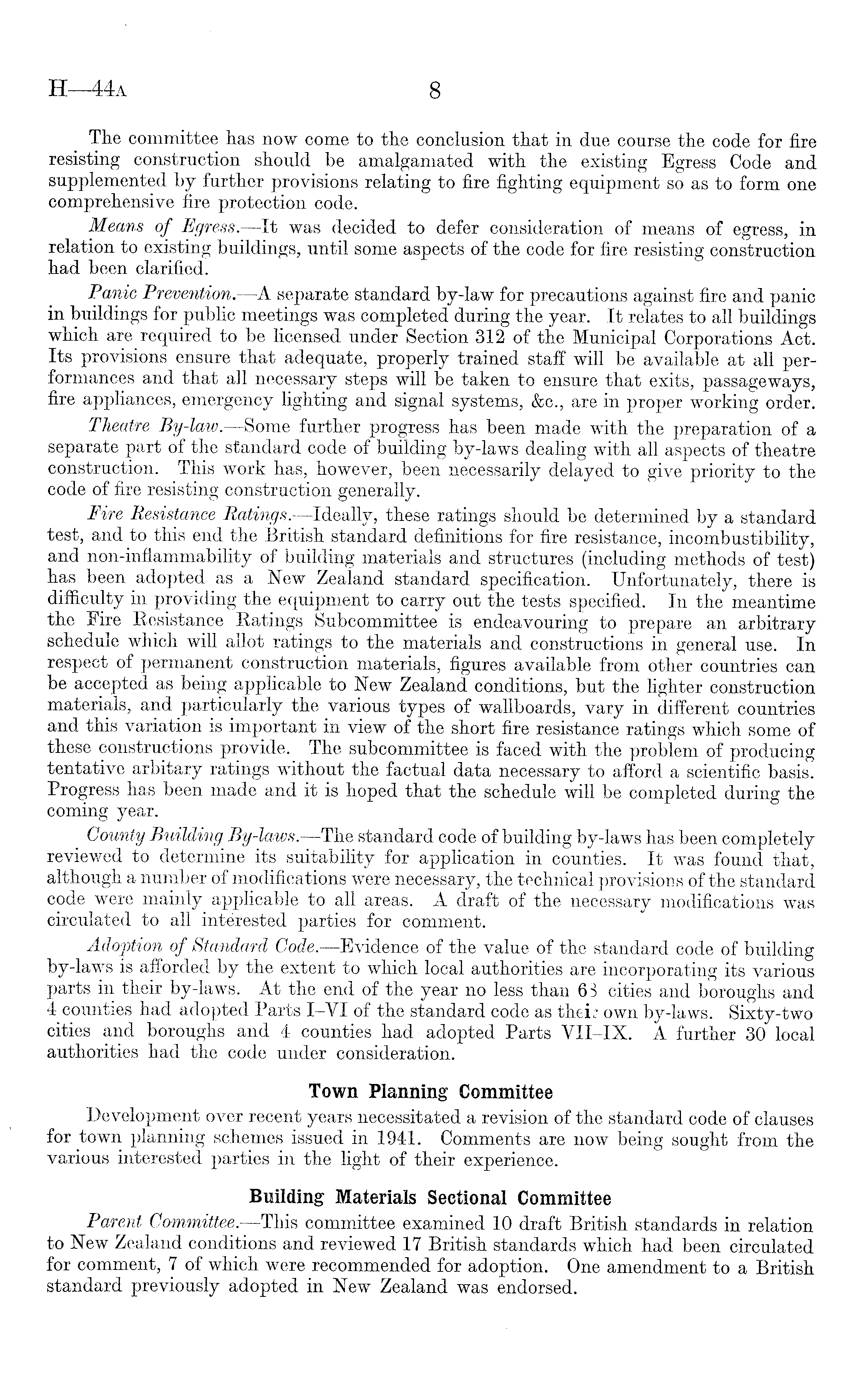 H—44A 8

The committee has now come to the conclusion that in due course the code for fire resisting construction should be amalgamated with the existing Egress Code and supplemented by further provisions relating to fire fighting equipment so as to form one comprehensive fire protection code.

Means of Egress.—It was decided to defer consideration of means of egress, in relation to existing buildings, until some aspects of the code for fire resisting construction had been clarified.

Panic Prevention.—A separate standard by-law for precautions against fire and panic in buildings for public meetings was completed during the year. It relates to all buildings which are required to be licensed under Section 312 of the Municipal Corporations Act. Its provisions ensure that adequate, properly trained staff will be available at all performances and that all necessary steps will be taken to ensure that exits, passageways, fire appliances, emergency lighting and signal systems, &c., are in proper working order.

Theatre By-law.—Some further progress has been made with the preparation of a separate part of the standard code of building by-laws dealing with all aspects of theatre construction. This work has, however, been necessarily delayed to give priority to the code of fire resisting construction generally.

Fire Resistance Ratings.—Ideally, these ratings should be determined by a standard test, and to this end the British standard definitions for fire resistance, incombustibility, and non-inflammability of building materials and structures (including methods of test) has been adopted as a New Zealand standard specification. Unfortunately, there is difficulty in providing the equipment to carry out the tests specified. In the meantime the Fire Resistance Ratings Subcommittee is endeavouring to prepare an arbitrary schedule which will allot ratings to the materials and constructions in general use. In respect of permanent construction materials, figures available from other countries can be accepted as being applicable to New Zealand conditions, but the lighter construction materials, and particularly the various types of wallboards, vary in different countries and this variation is important in view of the short fire resistance ratings which some of these constructions provide. The subcommittee is faced with the problem of producing tentative arbitary ratings without the factual data necessary to afford a scientific basis. Progress has been made and it is hoped that the schedule will be completed during the coming year.

County Building By-laws.—The standard code of building by-laws has been completely reviewed to determine its suitability for application in counties. It was found that, although a number of modifications were necessary, the technical provisions of the standard code were mainly applicable to all areas. A draft of the necessary modifications was circulated to all interested parties for comment.

Adoption of Standard Code.—Evidence of the value of the standard code of building by-laws is afforded by the extent to which local authorities are incorporating its various parts in their by-laws. At the end of the year no less than 63 cities and boroughs and 4 counties had adopted Parts I–VI of the standard code as their own by-laws. Sixty-two cities and boroughs and 4 counties had adopted Parts VII–IX. A further 30 local authorities had the code under consideration.

Town Planning Committee

Development over recent years necessitated a revision of the standard code of clauses for town planning schemes issued in 1941. Comments are now being sought from the various interested parties in the light of their experience.

Building Materials Sectional Committee

Parent Committee.—This committee examined 10 draft British standards in relation to New Zealand conditions and reviewed 17 British standards which had been circulated for comment, 7 of which were recommended for adoption. One amendment to a British standard previously adopted in New Zealand was endorsed.